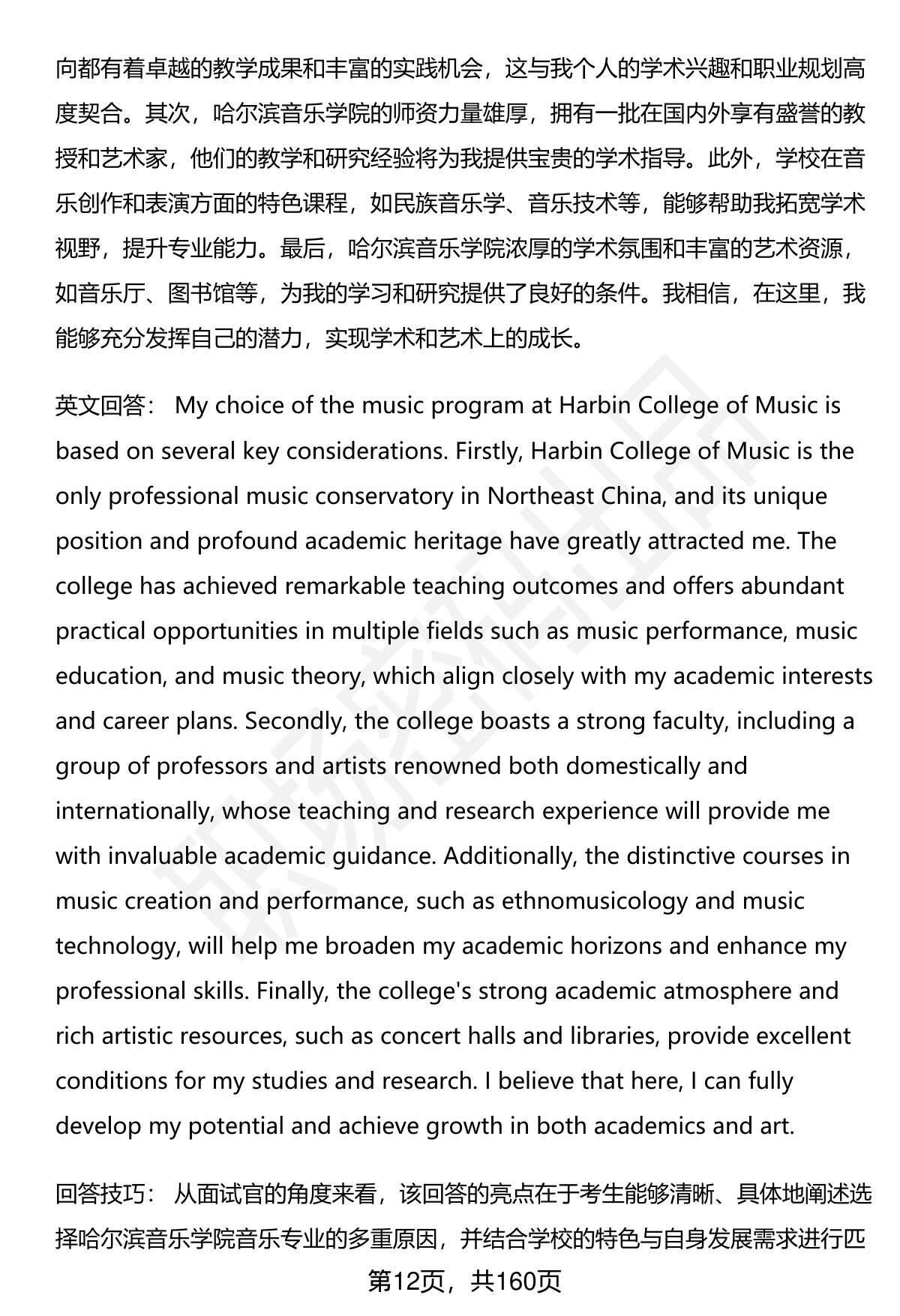 向都有着卓越的教学成果和丰富的实践机会，这与我个人的学术兴趣和职业规划高度契合。其次，哈尔滨音乐学院的师资力量雄厚，拥有一批在国内外享有盛誉的教授和艺术家，他们的教学和研究经验将为我提供宝贵的学术指导。此外，学校在音乐创作和表演方面的特色课程，如民族音乐学、音乐技术等，能够帮助我拓宽学术视野，提升专业能力。最后，哈尔滨音乐学院浓厚的学术氛围和丰富的艺术资源，如音乐厅、图书馆等，为我的学习和研究提供了良好的条件。我相信，在这里，我能够充分发挥自己的潜力，实现学术和艺术上的成长。

英文回答： My choice of the music program at Harbin College of Music is based on several key considerations. Firstly, Harbin College of Music is the only professional music conservatory in Northeast China, and its unique position and profound academic heritage have greatly attracted me. The college has achieved remarkable teaching outcomes and offers abundant practical opportunities in multiple fields such as music performance, music education, and music theory, which align closely with my academic interests and career plans. Secondly, the college boasts a strong faculty, including a group of professors and artists renowned both domestically and internationally, whose teaching and research experience will provide me with invaluable academic guidance. Additionally, the distinctive courses in music creation and performance, such as ethnomusicology and music technology, will help me broaden my academic horizons and enhance my professional skills. Finally, the college's strong academic atmosphere and rich artistic resources, such as concert halls and libraries, provide excellent conditions for my studies and research. I believe that here, I can fully develop my potential and achieve growth in both academics and art.

回答技巧： 从面试官的角度来看，该回答的亮点在于考生能够清晰、具体地阐述选择哈尔滨音乐学院音乐专业的多重原因，并结合学校的特色与自身发展需求进行匹

第12页，共160页